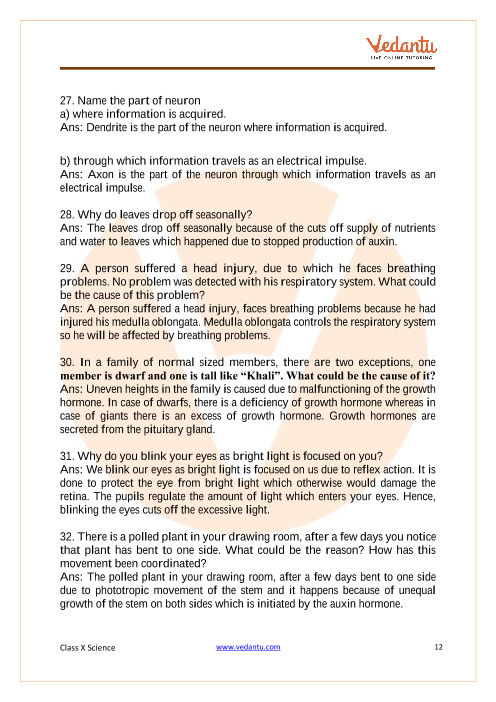 Vedantu
LIVE ONLINE TUTORING

27. Name the part of neuron
a) where information is acquired.
Ans: Dendrite is the part of the neuron where information is acquired.

b) through which information travels as an electrical impulse.
Ans: Axon is the part of the neuron through which information travels as an electrical impulse.

28. Why do leaves drop off seasonally?
Ans: The leaves drop off seasonally because of the cuts off supply of nutrients and water to leaves which happened due to stopped production of auxin.

29. A person suffered a head injury, due to which he faces breathing problems. No problem was detected with his respiratory system. What could be the cause of this problem?
Ans: A person suffered a head injury, faces breathing problems because he had injured his medulla oblongata. Medulla oblongata controls the respiratory system so he will be affected by breathing problems.

30. In a family of normal sized members, there are two exceptions, one member is dwarf and one is tall like "Khali". What could be the cause of it?
Ans: Uneven heights in the family is caused due to malfunctioning of the growth hormone. In case of dwarfs, there is a deficiency of growth hormone whereas in case of giants there is an excess of growth hormone. Growth hormones are secreted from the pituitary gland.

31. Why do you blink your eyes as bright light is focused on you?
Ans: We blink our eyes as bright light is focused on us due to reflex action. It is done to protect the eye from bright light which otherwise would damage the retina. The pupils regulate the amount of light which enters your eyes. Hence, blinking the eyes cuts off the excessive light.

32. There is a polled plant in your drawing room, after a few days you notice that plant has bent to one side. What could be the reason? How has this movement been coordinated?
Ans: The polled plant in your drawing room, after a few days bent to one side due to phototropic movement of the stem and it happens because of unequal growth of the stem on both sides which is initiated by the auxin hormone.

Class X Science www.vedantu.com 12